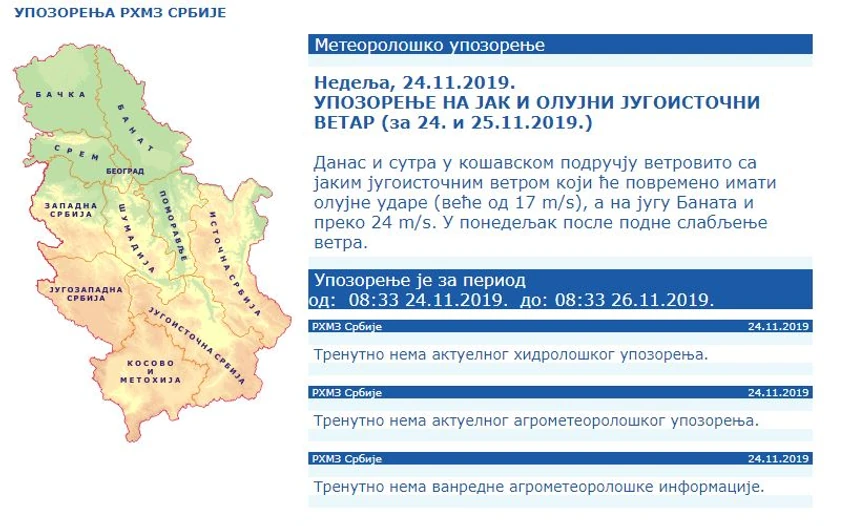 УПОЗОРЕЊА РХМЗ СРБИЈЕ

БАЧКА
БАНАТ
СРЕМ
БЕОГРАД
ЗАПАДНА СРБИЈА
ШУМАДИЈА
ПОМОРАВЉЕ
ИСТОЧНА СРБИЈА
ЈУГОЗАПАДНА СРБИЈА
ЈУГОИСТОЧНА СРБИЈА
КОСОВО И МЕТОХИЈА

Метеоролошко упозорење

Недеља, 24.11.2019.
УПОЗОРЕЊЕ НА ЈАК И ОЛУЈНИ ЈУГОИСТОЧНИ ВЕТАР (за 24. и 25.11.2019.)

Данас и сутра у кошавском подручју ветровито са јаким југоисточним ветром који ће повремено имати олујне ударе (веће од 17 m/s), а на југу Баната и преко 24 m/s. У понедељак после подне слабљење ветра.

Упозорење је за период
од: 08:33 24.11.2019. до: 08:33 26.11.2019.

РХМЗ Србије 24.11.2019

Тренутно нема актуелног хидролошког упозорења.

РХМЗ Србије 24.11.2019

Тренутно нема актуелног агрометеоролошког упозорења.

РХМЗ Србије 24.11.2019

Тренутно нема ванредне агрометеоролошке информације.